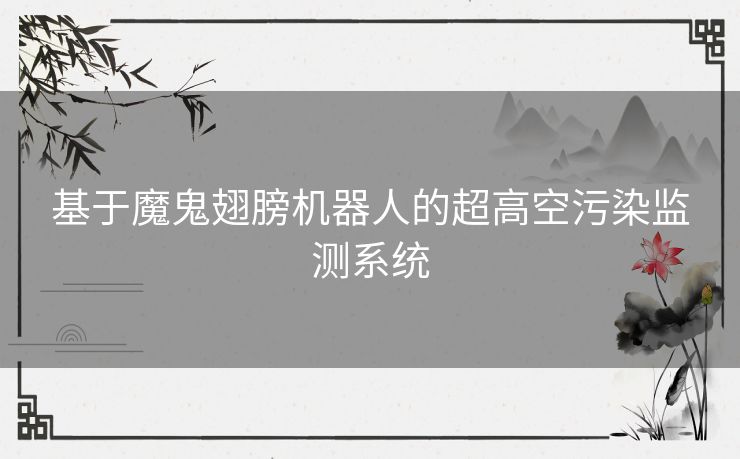 基于魔鬼翅膀机器人的超高空污染监测系统